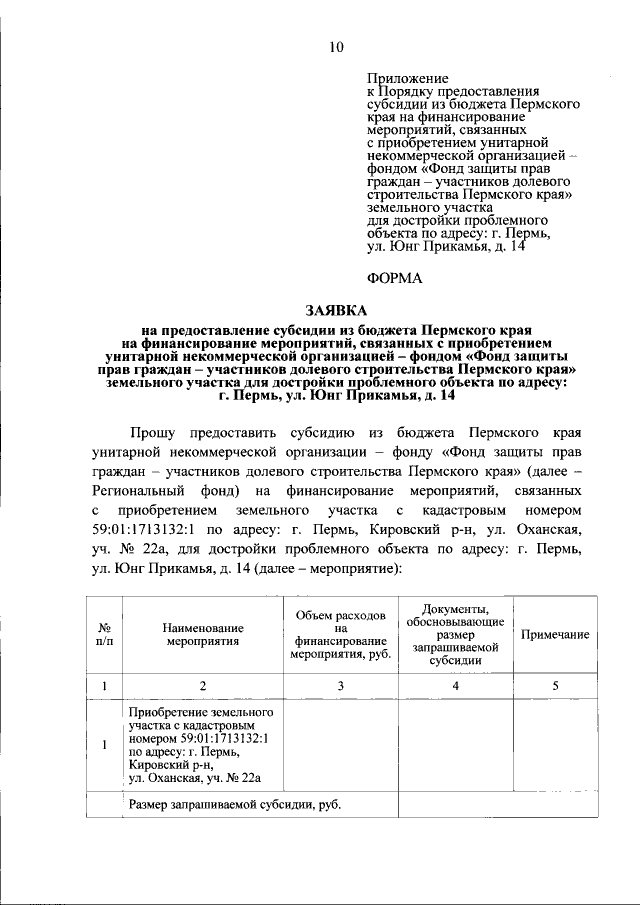 10

Приложение
к Порядку предоставления субсидии из бюджета Пермского края на финансирование мероприятий, связанных с приобретением унитарной некоммерческой организацией – фондом «Фонд защиты прав граждан – участников долевого строительства Пермского края» земельного участка для достройки проблемного объекта по адресу: г. Пермь, ул. Юнг Прикамья, д. 14

ФОРМА

ЗАЯВКА
на предоставление субсидии из бюджета Пермского края на финансирование мероприятий, связанных с приобретением унитарной некоммерческой организацией – фондом «Фонд защиты прав граждан – участников долевого строительства Пермского края» земельного участка для достройки проблемного объекта по адресу: г. Пермь, ул. Юнг Прикамья, д. 14

Прошу предоставить субсидию из бюджета Пермского края унитарной некоммерческой организации – фонду «Фонд защиты прав граждан – участников долевого строительства Пермского края» (далее – Региональный фонд) на финансирование мероприятий, связанных с приобретением земельного участка с кадастровым номером 59:01:1713132:1 по адресу: г. Пермь, Кировский р-н, ул. Оханская, уч. № 22а, для достройки проблемного объекта по адресу: г. Пермь, ул. Юнг Прикамья, д. 14 (далее – мероприятие):

| № п/п | Наименование мероприятия | Объем расходов на финансирование мероприятия, руб. | Документы, обосновывающие размер запрашиваемой субсидии | Примечание |
|---|---|---|---|---|
| 1 | 2 | 3 | 4 | 5 |
| 1 | Приобретение земельного участка с кадастровым номером 59:01:1713132:1 по адресу: г. Пермь, Кировский р-н, ул. Оханская, уч. № 22а | | | |
| | Размер запрашиваемой субсидии, руб. | | | |